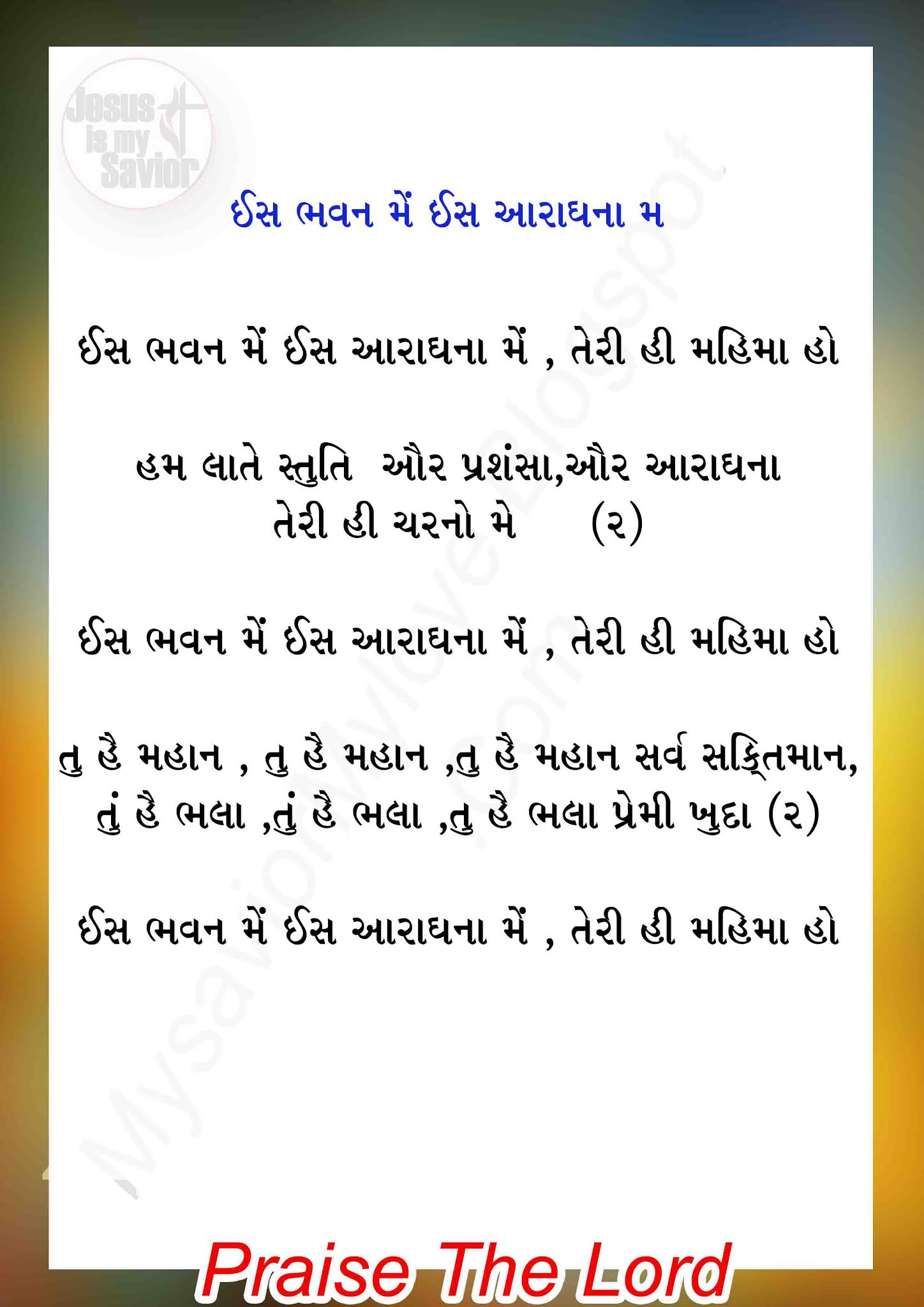 Jesus is my Savior

ઈસ ભવન મેં ઈસ આરાધના મ

ઈસ ભવન મેં ઈસ આરાધના મેં , તેરી હી મહિમા હો

હમ લાતે સ્તુતિ ઔર પ્રશંસા,ઔર આરાધના
તેરી હી ચરનો મે (૨)

ઈસ ભવન મેં ઈસ આરાધના મેં , તેરી હી મહિમા હો

તુ હૈ મહાન , તુ હૈ મહાન ,તુ હૈ મહાન સર્વ સક્તિમાન,
તું હૈ ભલા ,તું હૈ ભલા ,તુ હૈ ભલા પ્રેમી ખુદા (૨)

ઈસ ભવન મેં ઈસ આરાધના મેં , તેરી હી મહિમા હો

Mysaviormylove.blogspot.com

Praise The Lord